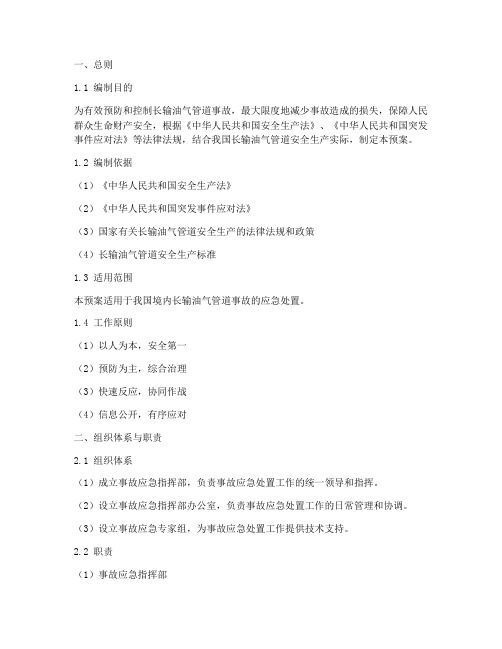 一、总则

1.1 编制目的

为有效预防和控制长输油气管道事故，最大限度地减少事故造成的损失，保障人民群众生命财产安全，根据《中华人民共和国安全生产法》、《中华人民共和国突发事件应对法》等法律法规，结合我国长输油气管道安全生产实际，制定本预案。

1.2 编制依据

（1）《中华人民共和国安全生产法》

（2）《中华人民共和国突发事件应对法》

（3）国家有关长输油气管道安全生产的法律法规和政策

（4）长输油气管道安全生产标准

1.3 适用范围

本预案适用于我国境内长输油气管道事故的应急处置。

1.4 工作原则

（1）以人为本，安全第一

（2）预防为主，综合治理

（3）快速反应，协同作战

（4）信息公开，有序应对

二、组织体系与职责

2.1 组织体系

（1）成立事故应急指挥部，负责事故应急处置工作的统一领导和指挥。

（2）设立事故应急指挥部办公室，负责事故应急处置工作的日常管理和协调。

（3）设立事故应急专家组，为事故应急处置工作提供技术支持。

2.2 职责

（1）事故应急指挥部